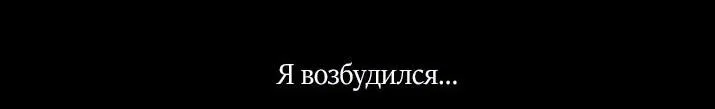 Я возбудился...